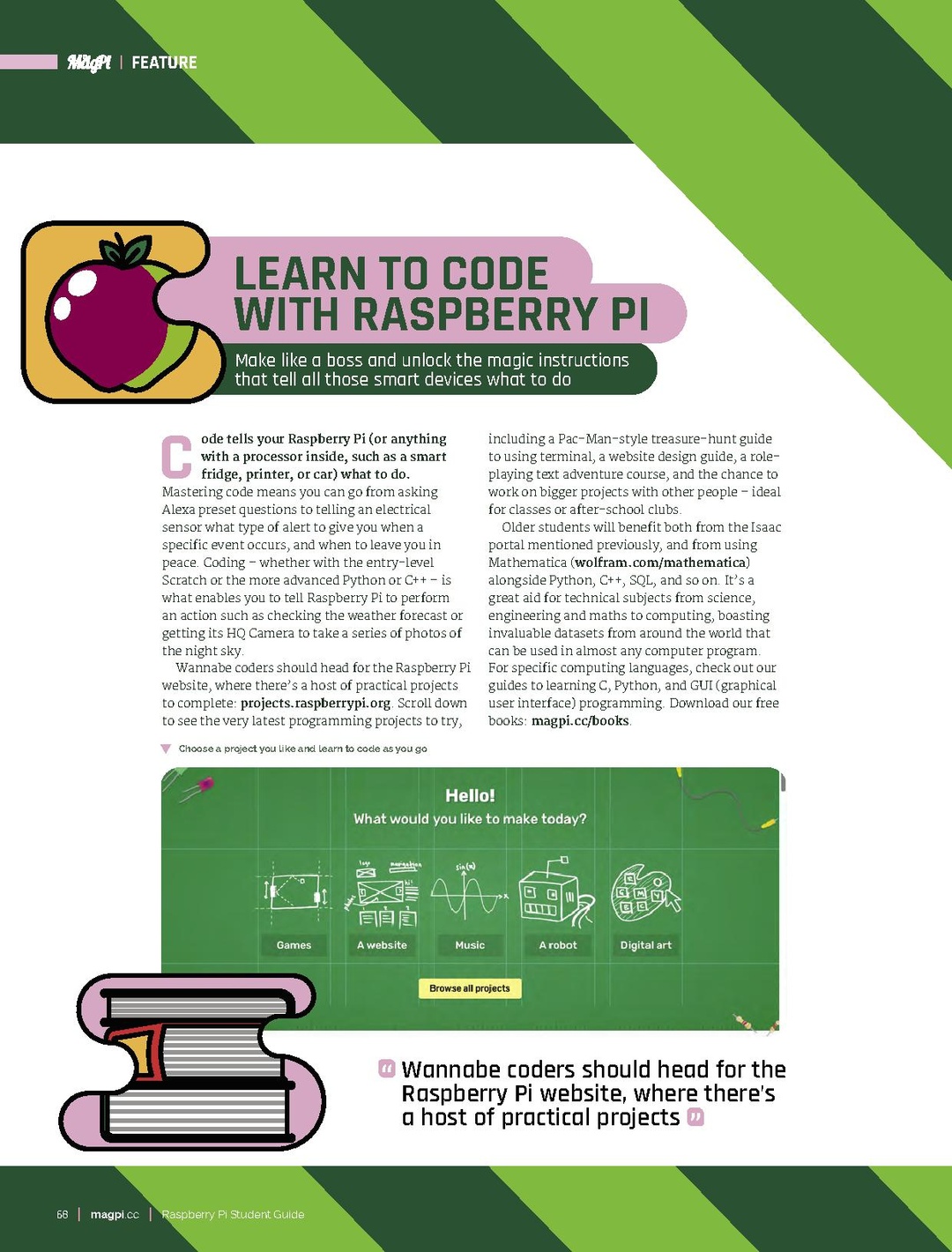 MagPi | FEATURE

LEARN TO CODE WITH RASPBERRY PI

Make like a boss and unlock the magic instructions that tell all those smart devices what to do

Code tells your Raspberry Pi (or anything with a processor inside, such as a smart fridge, printer, or car) what to do. Mastering code means you can go from asking Alexa preset questions to telling an electrical sensor what type of alert to give you when a specific event occurs, and when to leave you in peace. Coding – whether with the entry-level Scratch or the more advanced Python or C++ – is what enables you to tell Raspberry Pi to perform an action such as checking the weather forecast or getting its HQ Camera to take a series of photos of the night sky.

Wannabe coders should head for the Raspberry Pi website, where there's a host of practical projects to complete: projects.raspberrypi.org. Scroll down to see the very latest programming projects to try, including a Pac-Man-style treasure-hunt guide to using terminal, a website design guide, a role-playing text adventure course, and the chance to work on bigger projects with other people – ideal for classes or after-school clubs.

Older students will benefit both from the Isaac portal mentioned previously, and from using Mathematica (wolfram.com/mathematica) alongside Python, C++, SQL, and so on. It's a great aid for technical subjects from science, engineering and maths to computing, boasting invaluable datasets from around the world that can be used in almost any computer program. For specific computing languages, check out our guides to learning C, Python, and GUI (graphical user interface) programming. Download our free books: magpi.cc/books.

Choose a project you like and learn to code as you go

Hello!
What would you like to make today?

Games
A website
Music
A robot
Digital art

Browse all projects

Wannabe coders should head for the Raspberry Pi website, where there's a host of practical projects

68 | magpi.cc | Raspberry Pi Student Guide